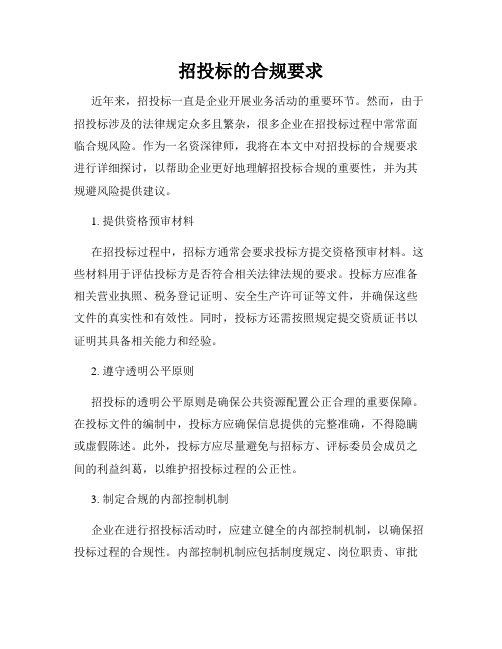 招投标的合规要求

近年来，招投标一直是企业开展业务活动的重要环节。然而，由于招投标涉及的法律规定众多且繁杂，很多企业在招投标过程中常常面临合规风险。作为一名资深律师，我将在本文中对招投标的合规要求进行详细探讨，以帮助企业更好地理解招投标合规的重要性，并为其规避风险提供建议。

1. 提供资格预审材料

在招投标过程中，招标方通常会要求投标方提交资格预审材料。这些材料用于评估投标方是否符合相关法律法规的要求。投标方应准备相关营业执照、税务登记证明、安全生产许可证等文件，并确保这些文件的真实性和有效性。同时，投标方还需按照规定提交资质证书以证明其具备相关能力和经验。

2. 遵守透明公平原则

招投标的透明公平原则是确保公共资源配置公正合理的重要保障。在投标文件的编制中，投标方应确保信息提供的完整准确，不得隐瞒或虚假陈述。此外，投标方应尽量避免与招标方、评标委员会成员之间的利益纠葛，以维护招投标过程的公正性。

3. 制定合规的内部控制机制

企业在进行招投标活动时，应建立健全的内部控制机制，以确保招投标过程的合规性。内部控制机制应包括制度规定、岗位职责、审批